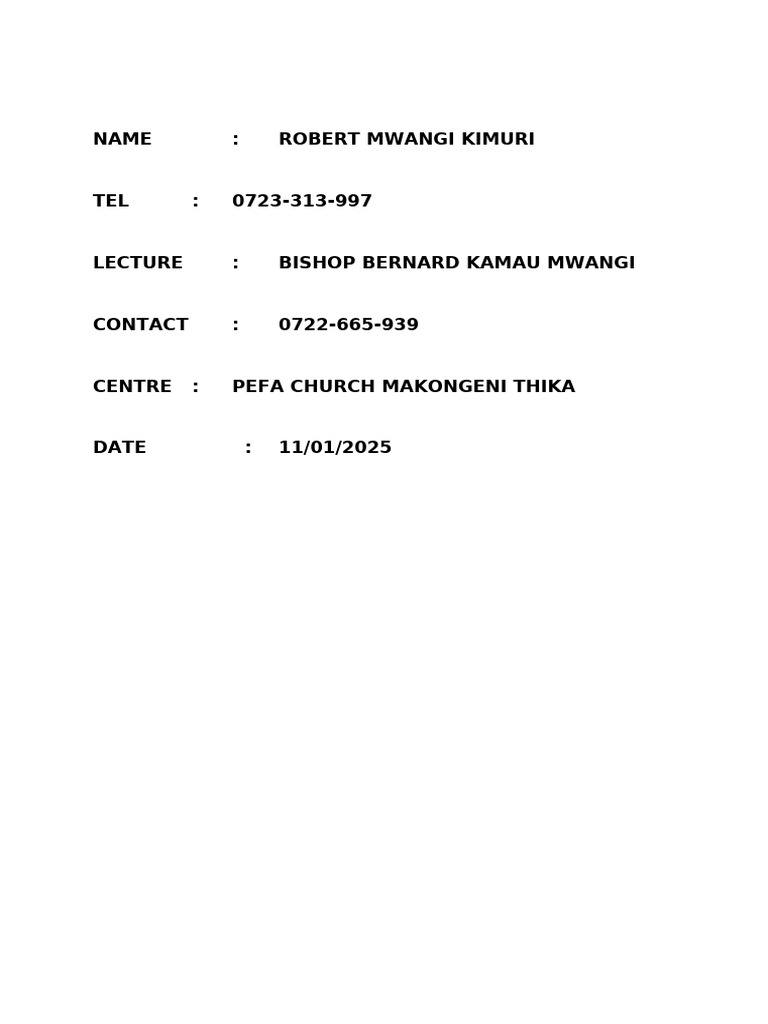 NAME : ROBERT MWANGI KIMURI

TEL : 0723-313-997

LECTURE : BISHOP BERNARD KAMAU MWANGI

CONTACT : 0722-665-939

CENTRE : PEFA CHURCH MAKONGENI THIKA

DATE : 11/01/2025